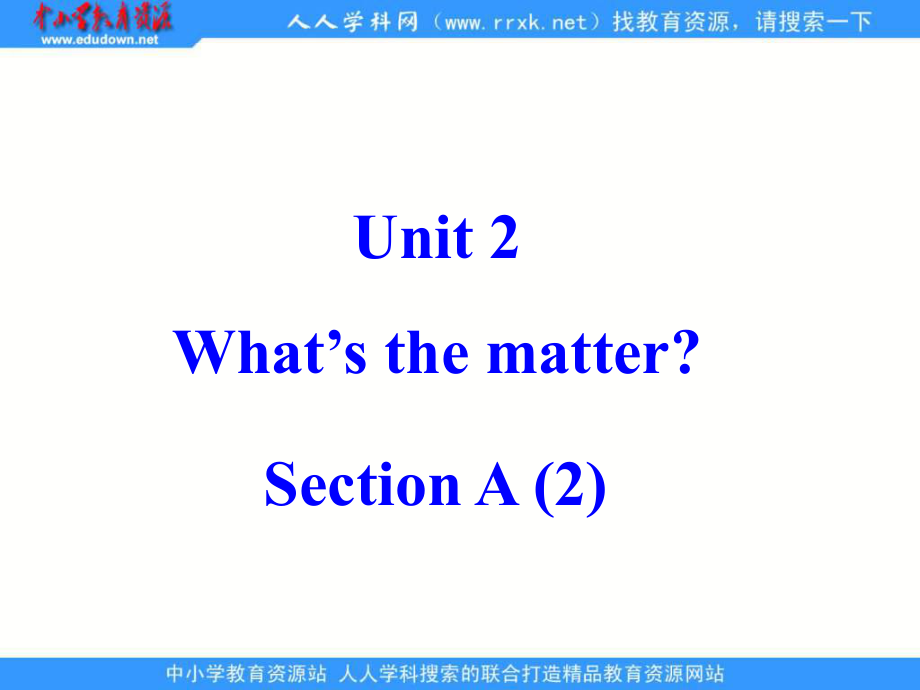 中小学教育资源
www.edudown.net
人人学科网（www.rrxk.net）找教育资源，请搜索一下

Unit 2

What’s the matter?

Section A (2)

中小学教育资源站 人人学科搜索的联合打造精品教育资源网站